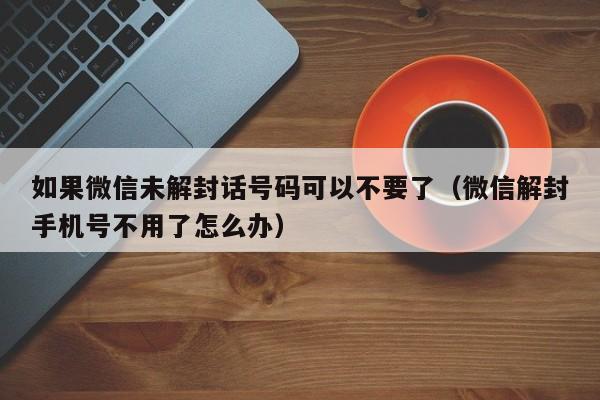 如果微信未解封话号码可以不要了（微信解封手机号不用了怎么办）